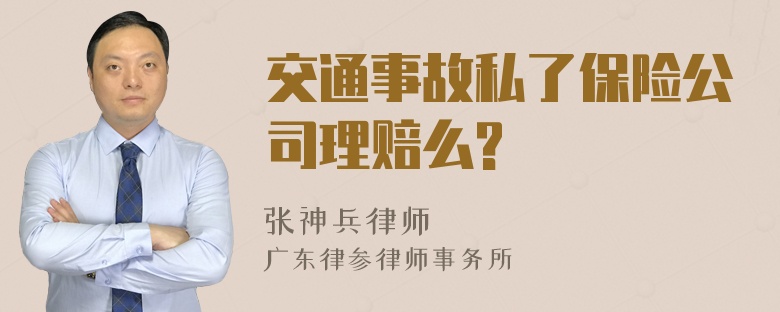 交通事故私了保险公司理赔么?

张神兵律师
广东律参律师事务所